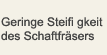 Geringe Steifi gkeit des Schaftfräsers